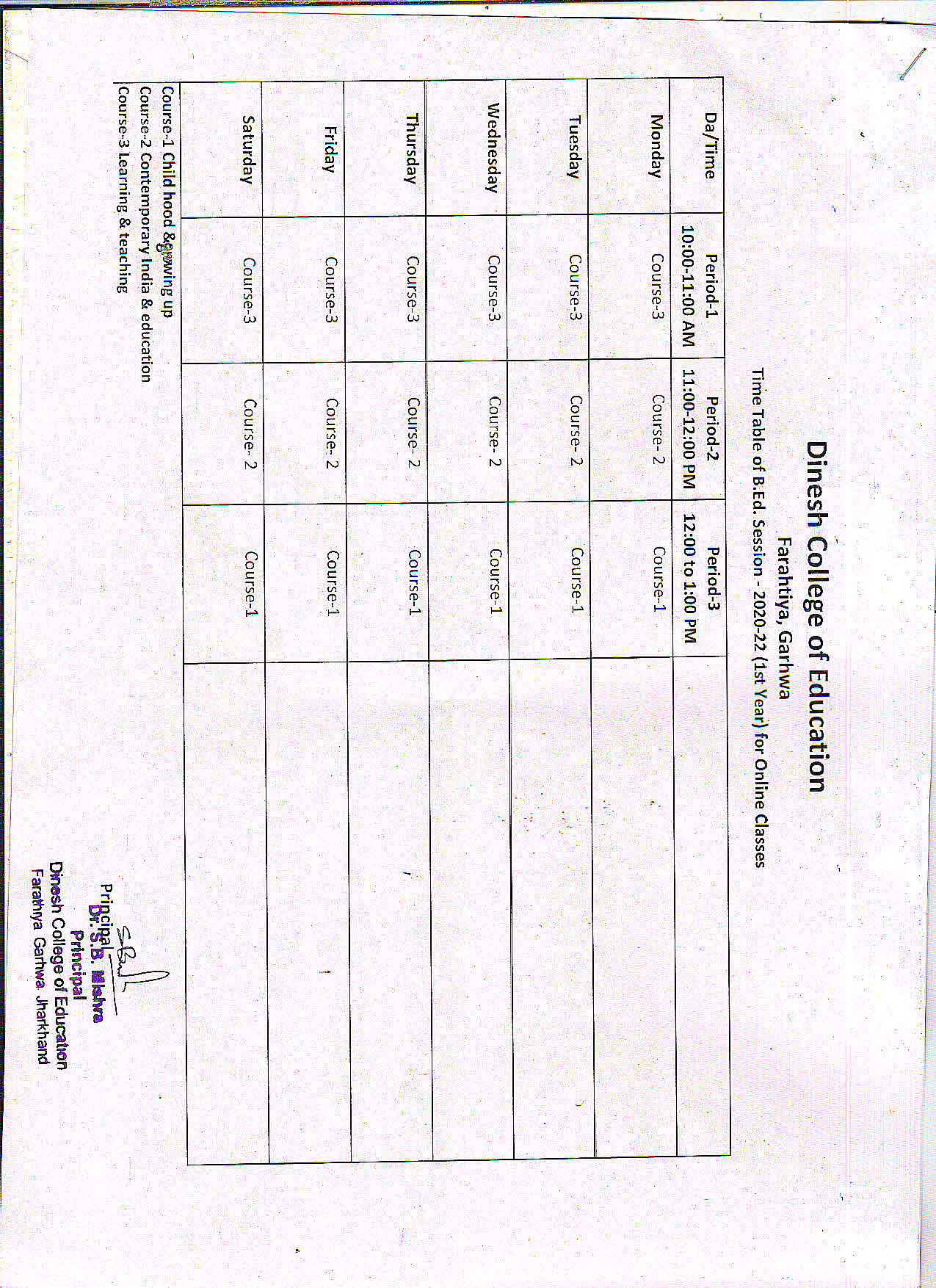 Dinesh College of Education

Farahtiya, Garhwa

Time Table of B.Ed. Session - 2020-22 (1st Year) for Online Classes

| Da/Time | Period-1 10:00-11:00 AM | Period-2 11:00-12:00 PM | Period-3 12:00 to 1:00 PM | |
|---|---|---|---|---|
| Monday | Course-3 | Course- 2 | Course-1 | |
| Tuesday | Course-3 | Course- 2 | Course-1 | |
| Wednesday | Course-3 | Course- 2 | Course-1 | |
| Thursday | Course-3 | Course- 2 | Course-1 | |
| Friday | Course-3 | Course- 2 | Course-1 | |
| Saturday | Course-3 | Course- 2 | Course-1 | |

Course-1 Child hood & growing up
Course-2 Contemporary India & education
Course-3 Learning & teaching

Principal
Dr. S.B. Mishra
Principal
Dinesh College of Education
Farathiya Garhwa Jharkhand